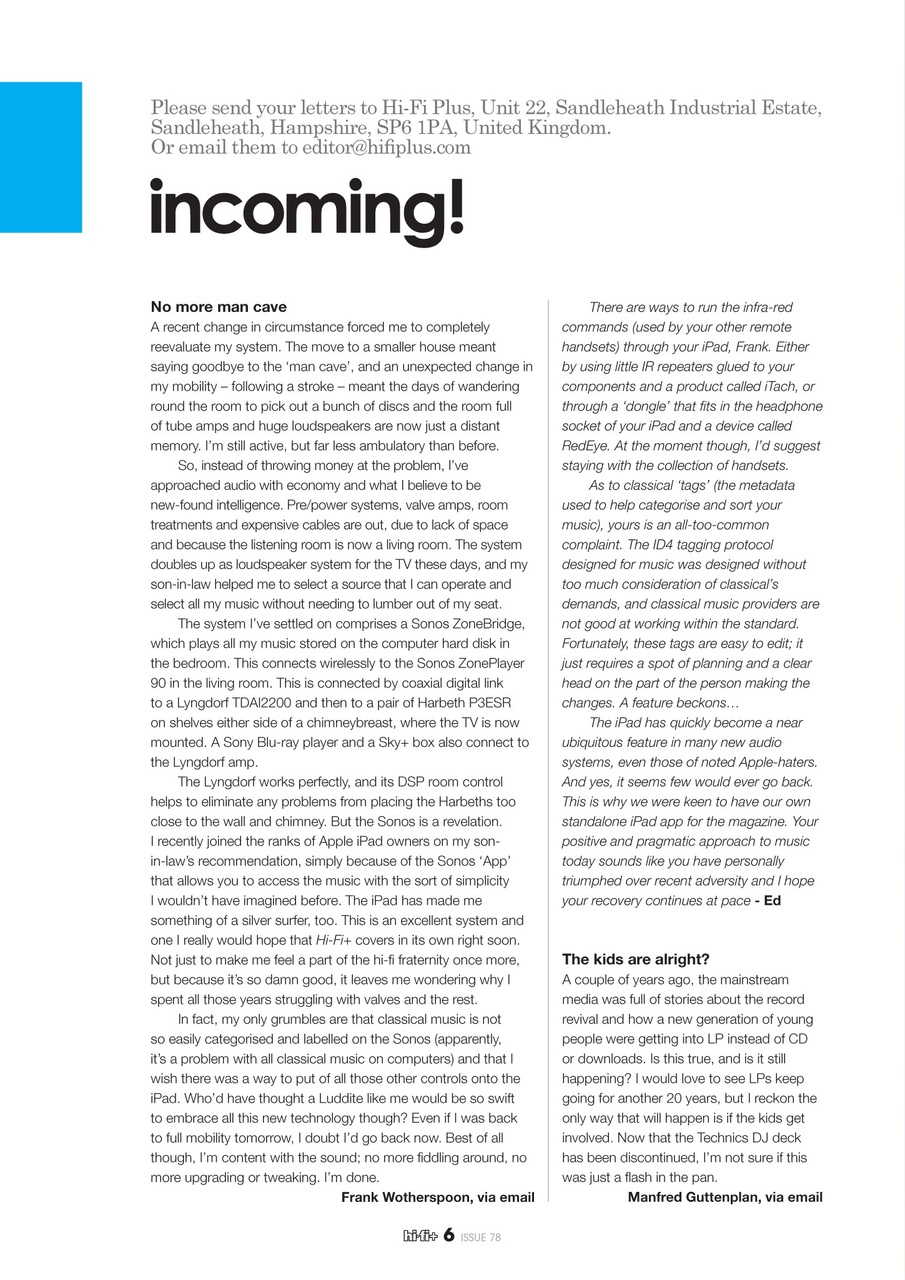 Please send your letters to Hi-Fi Plus, Unit 22, Sandleheath Industrial Estate, Sandleheath, Hampshire, SP6 1PA, United Kingdom.
Or email them to editor@hifiplus.com

incoming!

No more man cave

A recent change in circumstance forced me to completely reevaluate my system. The move to a smaller house meant saying goodbye to the 'man cave', and an unexpected change in my mobility – following a stroke – meant the days of wandering round the room to pick out a bunch of discs and the room full of tube amps and huge loudspeakers are now just a distant memory. I'm still active, but far less ambulatory than before.

So, instead of throwing money at the problem, I've approached audio with economy and what I believe to be new-found intelligence. Pre/power systems, valve amps, room treatments and expensive cables are out, due to lack of space and because the listening room is now a living room. The system doubles up as loudspeaker system for the TV these days, and my son-in-law helped me to select a source that I can operate and select all my music without needing to lumber out of my seat.

The system I've settled on comprises a Sonos ZoneBridge, which plays all my music stored on the computer hard disk in the bedroom. This connects wirelessly to the Sonos ZonePlayer 90 in the living room. This is connected by coaxial digital link to a Lyngdorf TDAI2200 and then to a pair of Harbeth P3ESR on shelves either side of a chimneybreast, where the TV is now mounted. A Sony Blu-ray player and a Sky+ box also connect to the Lyngdorf amp.

The Lyngdorf works perfectly, and its DSP room control helps to eliminate any problems from placing the Harbeths too close to the wall and chimney. But the Sonos is a revelation. I recently joined the ranks of Apple iPad owners on my son-in-law's recommendation, simply because of the Sonos 'App' that allows you to access the music with the sort of simplicity I wouldn't have imagined before. The iPad has made me something of a silver surfer, too. This is an excellent system and one I really would hope that Hi-Fi+ covers in its own right soon. Not just to make me feel a part of the hi-fi fraternity once more, but because it's so damn good, it leaves me wondering why I spent all those years struggling with valves and the rest.

In fact, my only grumbles are that classical music is not so easily categorised and labelled on the Sonos (apparently, it's a problem with all classical music on computers) and that I wish there was a way to put of all those other controls onto the iPad. Who'd have thought a Luddite like me would be so swift to embrace all this new technology though? Even if I was back to full mobility tomorrow, I doubt I'd go back now. Best of all though, I'm content with the sound; no more fiddling around, no more upgrading or tweaking. I'm done.

Frank Wotherspoon, via email

There are ways to run the infra-red commands (used by your other remote handsets) through your iPad, Frank. Either by using little IR repeaters glued to your components and a product called iTach, or through a 'dongle' that fits in the headphone socket of your iPad and a device called RedEye. At the moment though, I'd suggest staying with the collection of handsets.

As to classical 'tags' (the metadata used to help categorise and sort your music), yours is an all-too-common complaint. The ID4 tagging protocol designed for music was designed without too much consideration of classical's demands, and classical music providers are not good at working within the standard. Fortunately, these tags are easy to edit; it just requires a spot of planning and a clear head on the part of the person making the changes. A feature beckons…

The iPad has quickly become a near ubiquitous feature in many new audio systems, even those of noted Apple-haters. And yes, it seems few would ever go back. This is why we were keen to have our own standalone iPad app for the magazine. Your positive and pragmatic approach to music today sounds like you have personally triumphed over recent adversity and I hope your recovery continues at pace - Ed

The kids are alright?

A couple of years ago, the mainstream media was full of stories about the record revival and how a new generation of young people were getting into LP instead of CD or downloads. Is this true, and is it still happening? I would love to see LPs keep going for another 20 years, but I reckon the only way that will happen is if the kids get involved. Now that the Technics DJ deck has been discontinued, I'm not sure if this was just a flash in the pan.

Manfred Guttenplan, via email

hi-fi+ 6 ISSUE 78